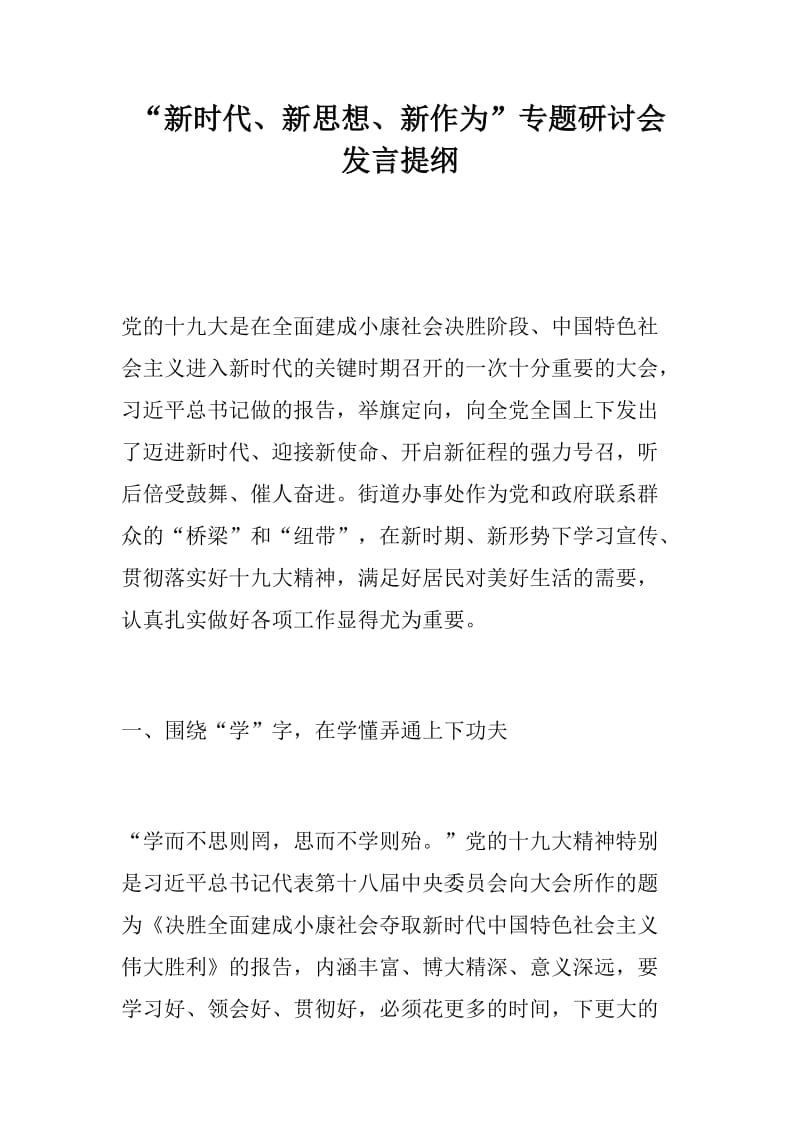 “新时代、新思想、新作为”专题研讨会发言提纲

党的十九大是在全面建成小康社会决胜阶段、中国特色社会主义进入新时代的关键时期召开的一次十分重要的大会，习近平总书记做的报告，举旗定向，向全党全国上下发出了迈进新时代、迎接新使命、开启新征程的强力号召，听后倍受鼓舞、催人奋进。街道办事处作为党和政府联系群众的“桥梁”和“纽带”，在新时期、新形势下学习宣传、贯彻落实好十九大精神，满足好居民对美好生活的需要，认真扎实做好各项工作显得尤为重要。

一、围绕“学”字，在学懂弄通上下功夫

“学而不思则罔，思而不学则殆。”党的十九大精神特别是习近平总书记代表第十八届中央委员会向大会所作的题为《决胜全面建成小康社会夺取新时代中国特色社会主义伟大胜利》的报告，内涵丰富、博大精深、意义深远，要学习好、领会好、贯彻好，必须花更多的时间，下更大的